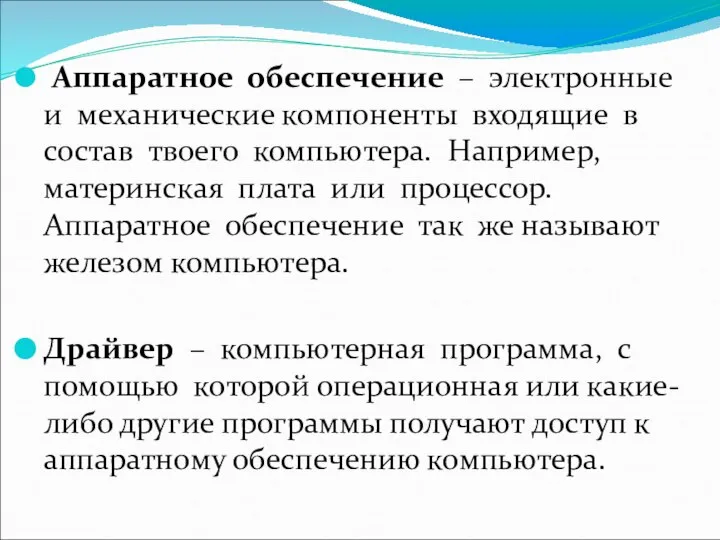 Аппаратное обеспечение – электронные и механические компоненты входящие в состав твоего компьютера. Например, материнская плата или процессор. Аппаратное обеспечение так же называют железом компьютера.

Драйвер – компьютерная программа, с помощью которой операционная или какие-либо другие программы получают доступ к аппаратному обеспечению компьютера.